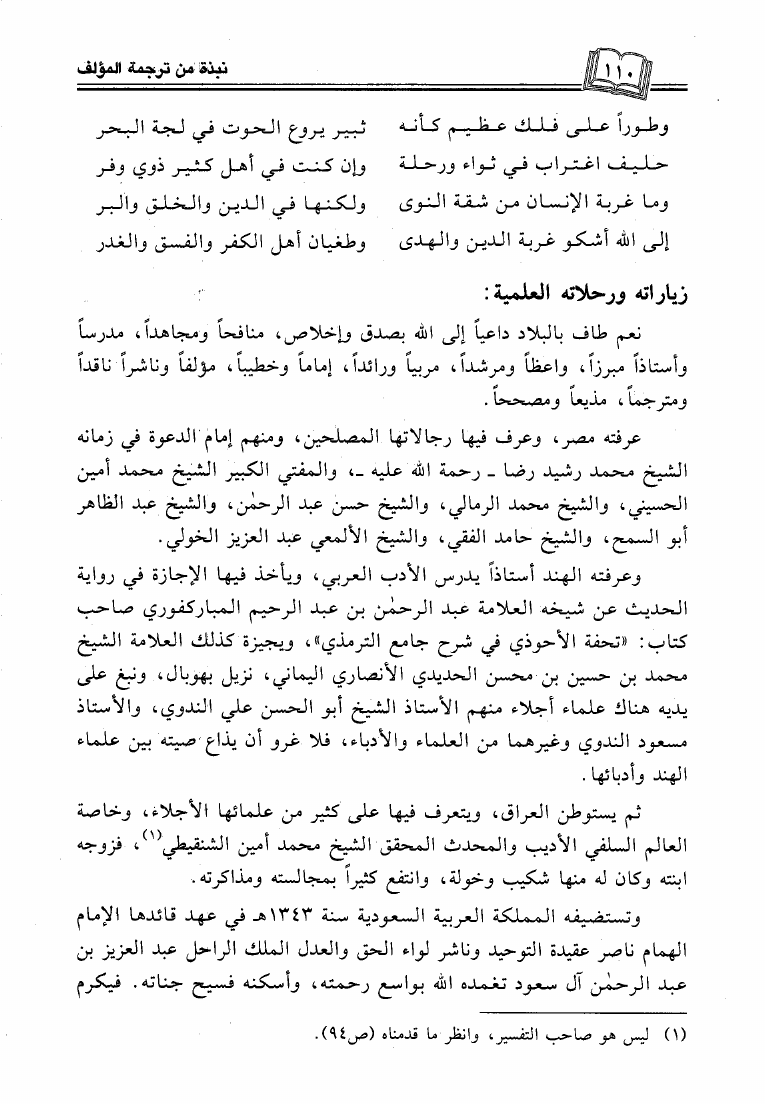 ١١٠

نبذة من ترجمة المؤلف

وطوراً على فلك عظيم كأنه    ثبير يروع الحوت في لجة البحر
حليف اغتراب في ثواء ورحلة    وإن كنت في أهل كثير ذوي وفر
وما غربة الإنسان من شقة النوى    ولكنها في الدين والخلق والبر
إلى الله أشكو غربة الدين والهدى    وطغيان أهل الكفر والفسق والغدر

زياراته ورحلاته العلمية:

نعم طاف بالبلاد داعياً إلى الله بصدق وإخلاص، منافحاً ومجاهداً، مدرساً وأستاذاً مبرزاً، واعظاً ومرشداً، مربياً ورائداً، إماماً وخطيباً، مؤلفاً وناشراً ناقداً ومترجماً، مذيعاً ومصححاً.

عرفته مصر، وعرف فيها رجالاتها المصلحين، ومنهم إمام الدعوة في زمانه الشيخ محمد رشيد رضا ـ رحمة الله عليه ـ، والمفتي الكبير الشيخ محمد أمين الحسيني، والشيخ محمد الرمالي، والشيخ حسن عبد الرحمٰن، والشيخ عبد الظاهر أبو السمح، والشيخ حامد الفقي، والشيخ الألمعي عبد العزيز الخولي.

وعرفته الهند أستاذاً يدرس الأدب العربي، ويأخذ فيها الإجازة في رواية الحديث عن شيخه العلامة عبد الرحمٰن بن عبد الرحيم المباركفوري صاحب كتاب: «تحفة الأحوذي في شرح جامع الترمذي»، ويجيزة كذلك العلامة الشيخ محمد بن حسين بن محسن الحديدي الأنصاري اليماني، نزيل بهوبال، ونبغ على يديه هناك علماء أجلاء منهم الأستاذ الشيخ أبو الحسن علي الندوي، والأستاذ مسعود الندوي وغيرهما من العلماء والأدباء، فلا غرو أن يذاع صيته بين علماء الهند وأدبائها.

ثم يستوطن العراق، ويتعرف فيها على كثير من علمائها الأجلاء، وخاصة العالم السلفي الأديب والمحدث المحقق الشيخ محمد أمين الشنقيطي$^{(١)}$، فزوجه ابنته وكان له منها شكيب وخولة، وانتفع كثيراً بمجالسته ومذاكرته.

وتستضيفه المملكة العربية السعودية سنة ١٣٤٣هـ في عهد قائدها الإمام الهمام ناصر عقيدة التوحيد وناشر لواء الحق والعدل الملك الراحل عبد العزيز بن عبد الرحمٰن آل سعود تغمده الله بواسع رحمته، وأسكنه فسيح جناته. فيكرم

(١) ليس هو صاحب التفسير، وانظر ما قدمناه (ص٩٤).